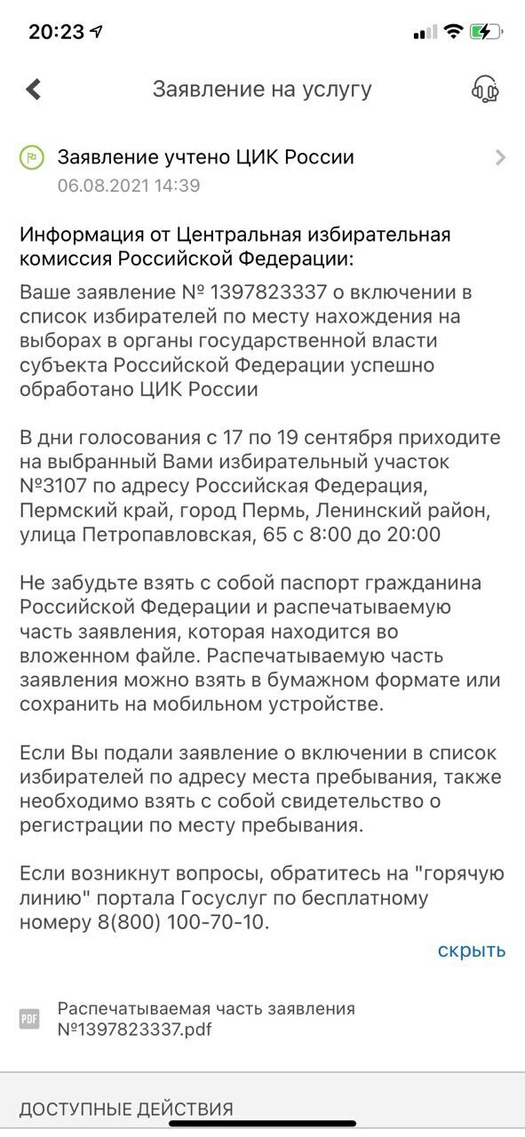 20:23

Заявление на услугу

Заявление учтено ЦИК России
06.08.2021 14:39

Информация от Центральная избирательная комиссия Российской Федерации:
Ваше заявление № 1397823337 о включении в список избирателей по месту нахождения на выборах в органы государственной власти субъекта Российской Федерации успешно обработано ЦИК России

В дни голосования с 17 по 19 сентября приходите на выбранный Вами избирательный участок №3107 по адресу Российская Федерация, Пермский край, город Пермь, Ленинский район, улица Петропавловская, 65 с 8:00 до 20:00

Не забудьте взять с собой паспорт гражданина Российской Федерации и распечатываемую часть заявления, которая находится во вложенном файле. Распечатываемую часть заявления можно взять в бумажном формате или сохранить на мобильном устройстве.

Если Вы подали заявление о включении в список избирателей по адресу места пребывания, также необходимо взять с собой свидетельство о регистрации по месту пребывания.

Если возникнут вопросы, обратитесь на "горячую линию" портала Госуслуг по бесплатному номеру 8(800) 100-70-10.

скрыть

PDF
Распечатываемая часть заявления №1397823337.pdf

ДОСТУПНЫЕ ДЕЙСТВИЯ